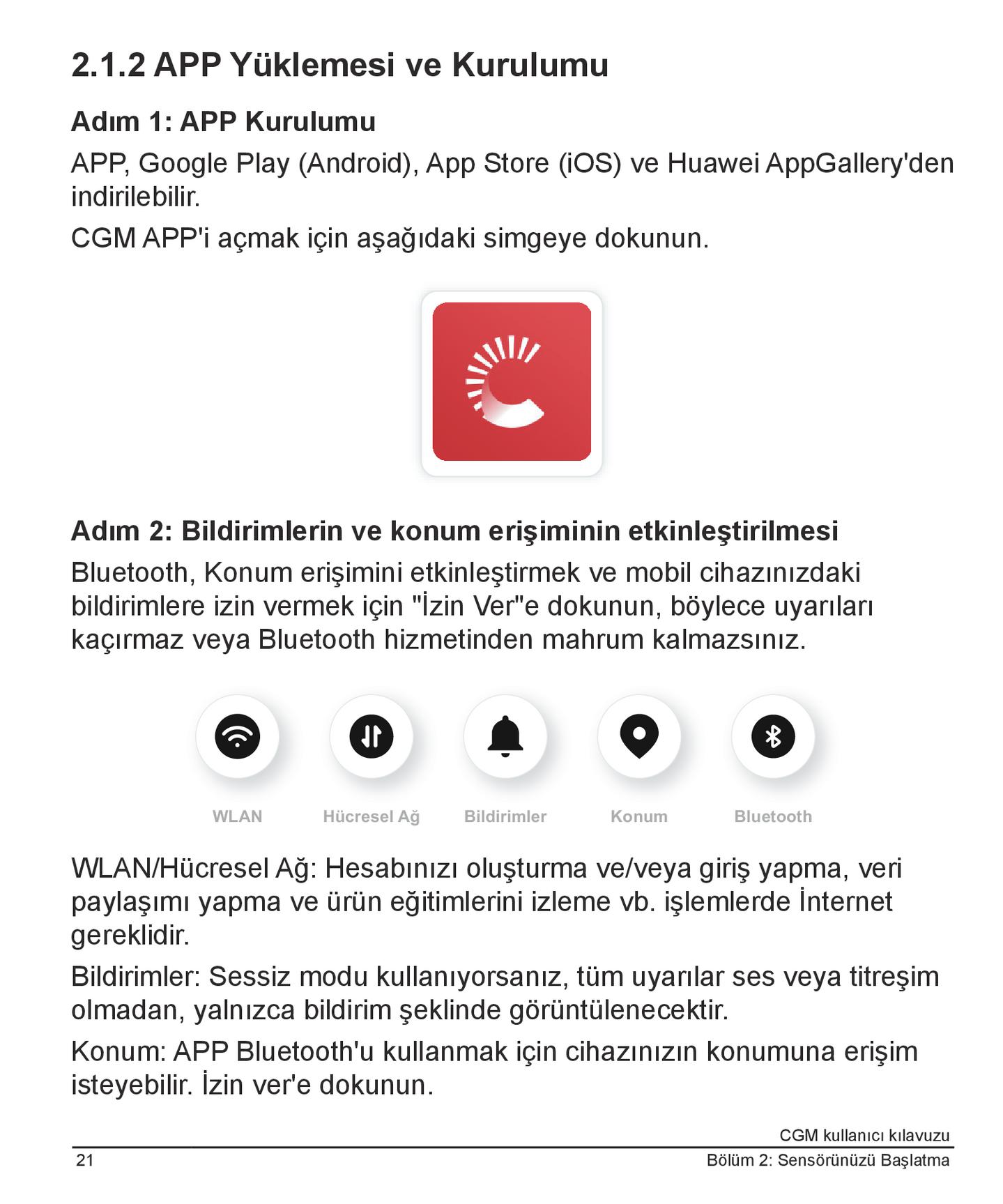 2.1.2 APP Yüklemesi ve Kurulumu

Adım 1: APP Kurulumu

APP, Google Play (Android), App Store (iOS) ve Huawei AppGallery'den indirilebilir.

CGM APP'i açmak için aşağıdaki simgeye dokunun.

Adım 2: Bildirimlerin ve konum erişiminin etkinleştirilmesi

Bluetooth, Konum erişimini etkinleştirmek ve mobil cihazınızdaki bildirimlere izin vermek için "İzin Ver"e dokunun, böylece uyarıları kaçırmaz veya Bluetooth hizmetinden mahrum kalmazsınız.

WLAN
Hücresel Ağ
Bildirimler
Konum
Bluetooth

WLAN/Hücresel Ağ: Hesabınızı oluşturma ve/veya giriş yapma, veri paylaşımı yapma ve ürün eğitimlerini izleme vb. işlemlerde İnternet gereklidir.

Bildirimler: Sessiz modu kullanıyorsanız, tüm uyarılar ses veya titreşim olmadan, yalnızca bildirim şeklinde görüntülenecektir.

Konum: APP Bluetooth'u kullanmak için cihazınızın konumuna erişim isteyebilir. İzin ver'e dokunun.

CGM kullanıcı kılavuzu

21

Bölüm 2: Sensörünüzü Başlatma